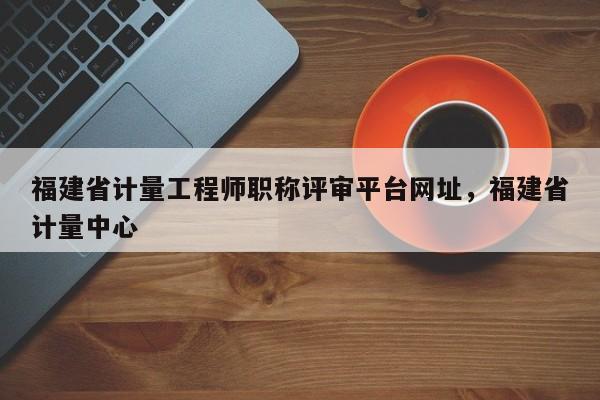 福建省计量工程师职称评审平台网址，福建省计量中心